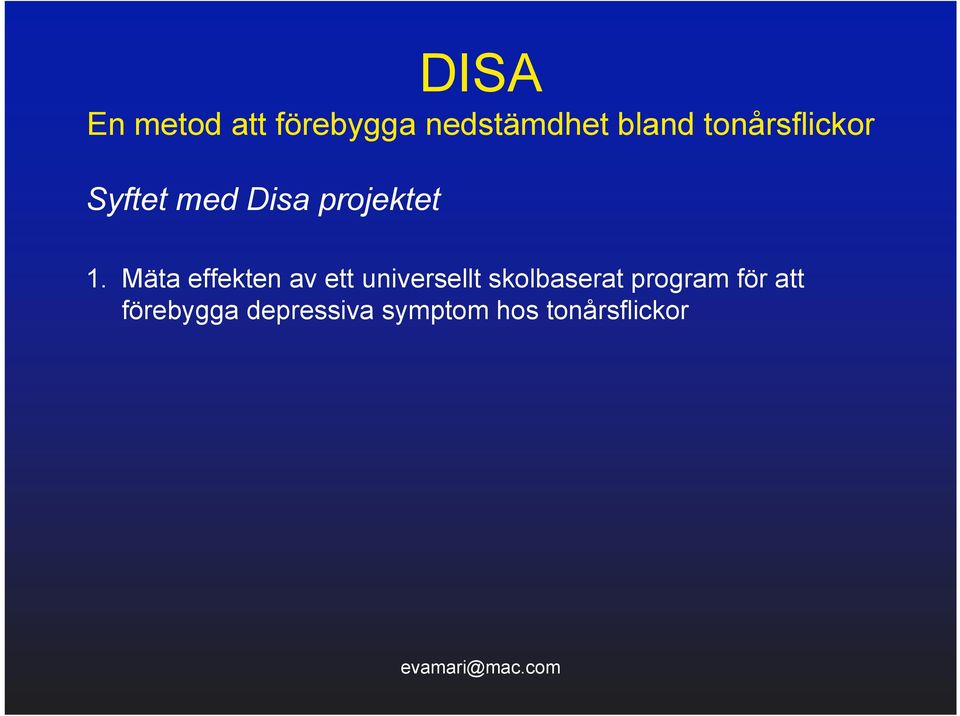 DISA

En metod att förebygga nedstämdhet bland tonårsflickor

Syftet med Disa projektet

1. Mäta effekten av ett universellt skolbaserat program för att förebygga depressiva symptom hos tonårsflickor

evamari@mac.com